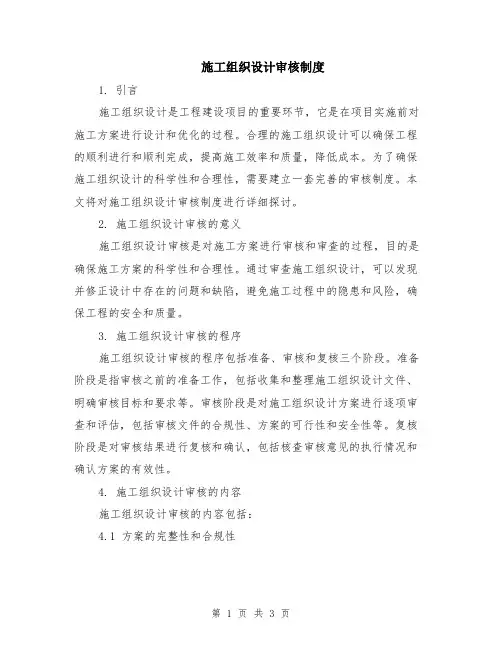 施工组织设计审核制度

1. 引言

施工组织设计是工程建设项目的重要环节，它是在项目实施前对施工方案进行设计和优化的过程。合理的施工组织设计可以确保工程的顺利进行和顺利完成，提高施工效率和质量，降低成本。为了确保施工组织设计的科学性和合理性，需要建立一套完善的审核制度。本文将对施工组织设计审核制度进行详细探讨。

2. 施工组织设计审核的意义

施工组织设计审核是对施工方案进行审核和审查的过程，目的是确保施工方案的科学性和合理性。通过审查施工组织设计，可以发现并修正设计中存在的问题和缺陷，避免施工过程中的隐患和风险，确保工程的安全和质量。

3. 施工组织设计审核的程序

施工组织设计审核的程序包括准备、审核和复核三个阶段。准备阶段是指审核之前的准备工作，包括收集和整理施工组织设计文件、明确审核目标和要求等。审核阶段是对施工组织设计方案进行逐项审查和评估，包括审核文件的合规性、方案的可行性和安全性等。复核阶段是对审核结果进行复核和确认，包括核查审核意见的执行情况和确认方案的有效性。

4. 施工组织设计审核的内容

施工组织设计审核的内容包括：

4.1 方案的完整性和合规性

第 1 页 共 3 页